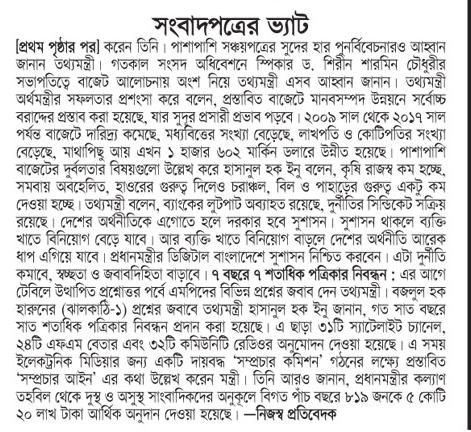 সংবাদপত্রের ভ্যাট

[প্রথম পৃষ্ঠার পর] করেন তিনি। পাশাপাশি সঞ্চয়পত্রের সুদের হার পুনর্বিবেচনারও আহ্বান জানান তথ্যমন্ত্রী। গতকাল সংসদ অধিবেশনে স্পিকার ড. শিরীন শারমিন চৌধুরীর সভাপতিত্বে বাজেট আলোচনায় অংশ নিয়ে তথ্যমন্ত্রী এসব আহ্বান জানান। তথ্যমন্ত্রী অর্থমন্ত্রীর সফলতার প্রশংসা করে বলেন, প্রস্তাবিত বাজেটে মানবসম্পদ উন্নয়নে সর্বোচ্চ বরাদ্দের প্রস্তাব করা হয়েছে, যার সুদূর প্রসারী প্রভাব পড়বে। ২০০৯ সাল থেকে ২০১৭ সাল পর্যন্ত বাজেটে দারিদ্র্য কমেছে, মধ্যবিত্তের সংখ্যা বেড়েছে, লাখপতি ও কোটিপতির সংখ্যা বেড়েছে, মাথাপিছু আয় এখন ১ হাজার ৬০২ মার্কিন ডলারে উন্নীত হয়েছে। পাশাপাশি বাজেটের দুর্বলতার বিষয়গুলো উল্লেখ করে হাসানুল হক ইনু বলেন, কৃষি রাজস্ব কম হচ্ছে, সমবায় অবহেলিত, হাওরের গুরুত্ব দিলেও চরাঞ্চল, বিল ও পাহাড়ের গুরুত্ব একটু কম দেওয়া হচ্ছে। তথ্যমন্ত্রী বলেন, ব্যাংকের লুটপাট অব্যাহত রয়েছে, দুর্নীতির সিন্ডিকেট সক্রিয় রয়েছে। দেশের অর্থনীতিকে এগোতে হলে দরকার হবে সুশাসন। সুশাসন থাকলে ব্যক্তি খাতে বিনিয়োগ বেড়ে যাবে। আর ব্যক্তি খাতে বিনিয়োগ বাড়লে দেশের অর্থনীতি আরেক ধাপ এগিয়ে যাবে। প্রধানমন্ত্রীর ডিজিটাল বাংলাদেশে সুশাসন নিশ্চিত করবেন। এটা দুর্নীতি কমাবে, স্বচ্ছতা ও জবাবদিহিতা বাড়াবে। ৭ বছরে ৭ শতাধিক পত্রিকার নিবন্ধন : এর আগে টেবিলে উত্থাপিত প্রশ্নোত্তর পর্বে এমপিদের বিভিন্ন প্রশ্নের জবাব দেন তথ্যমন্ত্রী। বজলুল হক হারুনের (ঝালকাঠি-১) প্রশ্নের জবাবে তথ্যমন্ত্রী হাসানুল হক ইনু জানান, গত সাত বছরে সাত শতাধিক পত্রিকার নিবন্ধন প্রদান করা হয়েছে। এ ছাড়া ৩১টি স্যাটেলাইট চ্যানেল, ২৪টি এফএম বেতার এবং ৩২টি কমিউনিটি রেডিওর অনুমোদন দেওয়া হয়েছে। এ সময় ইলেকট্রনিক মিডিয়ার জন্য একটি দায়বদ্ধ 'সম্প্রচার কমিশন' গঠনের লক্ষ্যে প্রস্তাবিত 'সম্প্রচার আইন' এর কথা উল্লেখ করেন মন্ত্রী। তিনি আরও জানান, প্রধানমন্ত্রীর কল্যাণ তহবিল থেকে দুস্থ ও অসুস্থ সাংবাদিকদের অনুকূলে বিগত পাঁচ বছরে ৮১৯ জনকে ৫ কোটি ২০ লাখ টাকা আর্থিক অনুদান দেওয়া হয়েছে। —নিজস্ব প্রতিবেদক